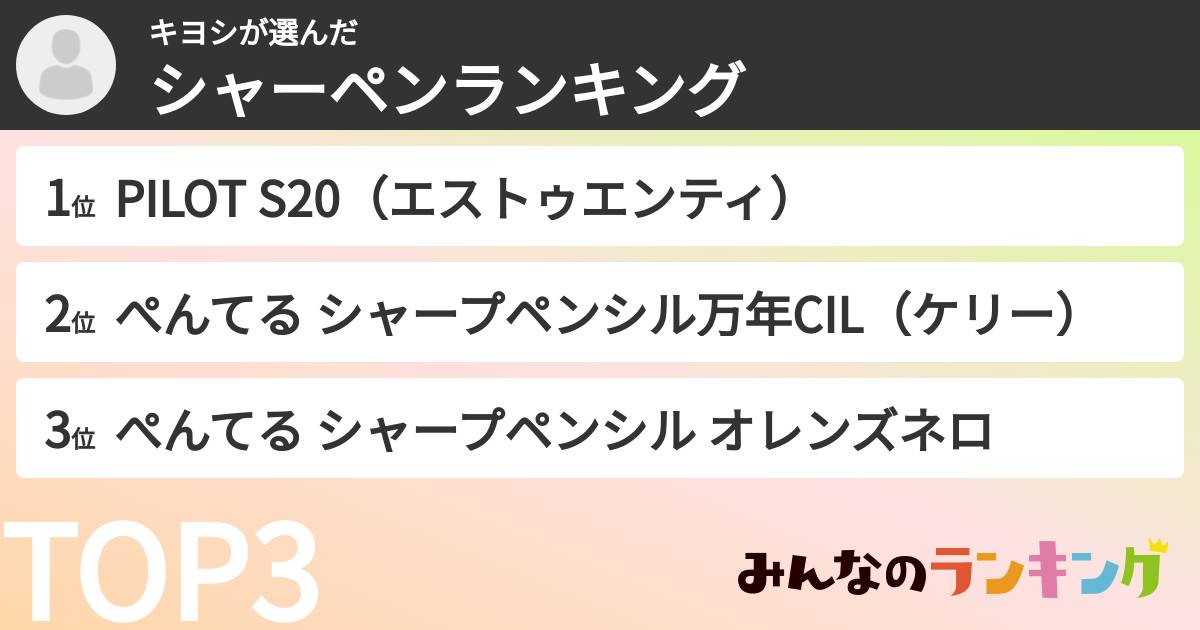 キヨシが選んだ
シャーペンランキング

1位 PILOT S20（エストゥエンティ）

2位 ぺんてる シャープペンシル万年CIL（ケリー）

3位 ぺんてる シャープペンシル オレンズネロ

TOP3

みんなのランキング